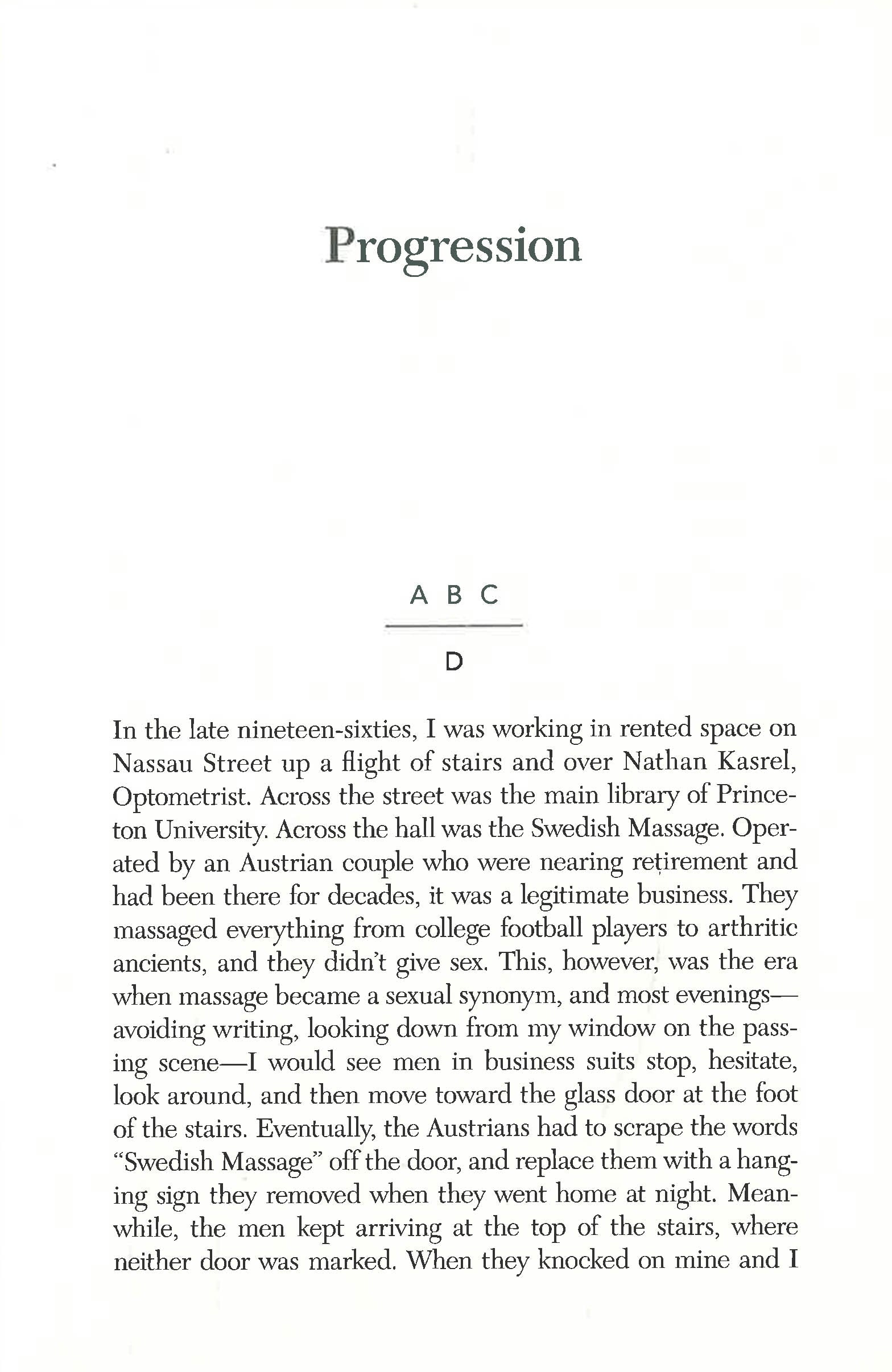 Progression

A B C

D

In the late nineteen-sixties, I was working in rented space on Nassau Street up a flight of stairs and over Nathan Kasrel, Optometrist. Across the street was the main library of Princeton University. Across the hall was the Swedish Massage. Operated by an Austrian couple who were nearing retirement and had been there for decades, it was a legitimate business. They massaged everything from college football players to arthritic ancients, and they didn't give sex. This, however, was the era when massage became a sexual synonym, and most evenings—avoiding writing, looking down from my window on the passing scene—I would see men in business suits stop, hesitate, look around, and then move toward the glass door at the foot of the stairs. Eventually, the Austrians had to scrape the words "Swedish Massage" off the door, and replace them with a hanging sign they removed when they went home at night. Meanwhile, the men kept arriving at the top of the stairs, where neither door was marked. When they knocked on mine and I